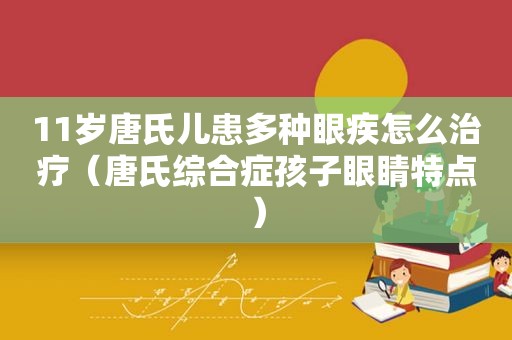 11岁唐氏儿患多种眼疾怎么治疗（唐氏综合症孩子眼睛特点）